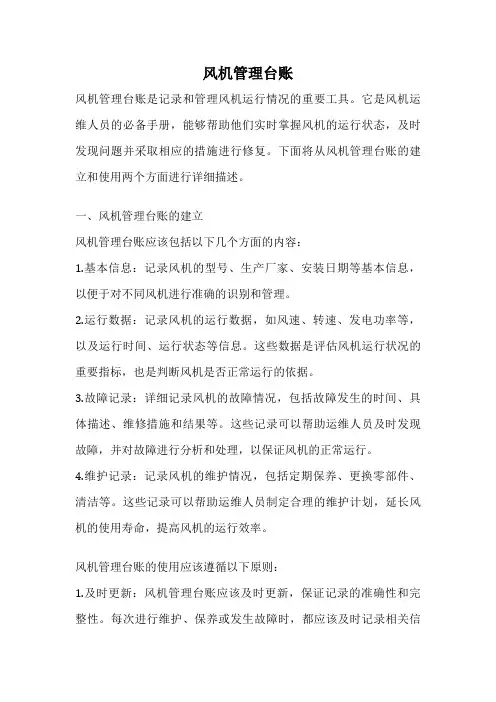 风机管理台账

风机管理台账是记录和管理风机运行情况的重要工具。它是风机运维人员的必备手册，能够帮助他们实时掌握风机的运行状态，及时发现问题并采取相应的措施进行修复。下面将从风机管理台账的建立和使用两个方面进行详细描述。

一、风机管理台账的建立

风机管理台账应该包括以下几个方面的内容：

1.基本信息：记录风机的型号、生产厂家、安装日期等基本信息，以便于对不同风机进行准确的识别和管理。

2.运行数据：记录风机的运行数据，如风速、转速、发电功率等，以及运行时间、运行状态等信息。这些数据是评估风机运行状况的重要指标，也是判断风机是否正常运行的依据。

3.故障记录：详细记录风机的故障情况，包括故障发生的时间、具体描述、维修措施和结果等。这些记录可以帮助运维人员及时发现故障，并对故障进行分析和处理，以保证风机的正常运行。

4.维护记录：记录风机的维护情况，包括定期保养、更换零部件、清洁等。这些记录可以帮助运维人员制定合理的维护计划，延长风机的使用寿命，提高风机的运行效率。

风机管理台账的使用应该遵循以下原则：

1.及时更新：风机管理台账应该及时更新，保证记录的准确性和完整性。每次进行维护、保养或发生故障时，都应该及时记录相关信